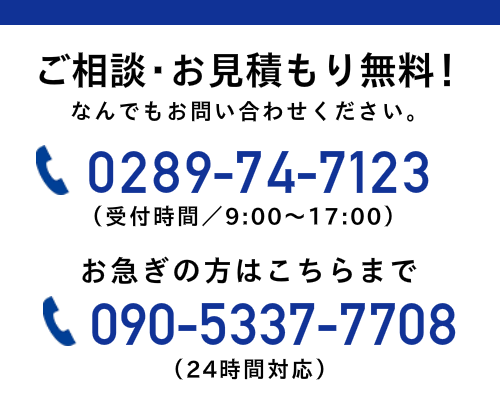 ご相談･お見積もり無料！
なんでもお問い合わせください。

0289-74-7123
（受付時間／9:00～17:00）

お急ぎの方はこちらまで

090-5337-7708
（24時間対応）